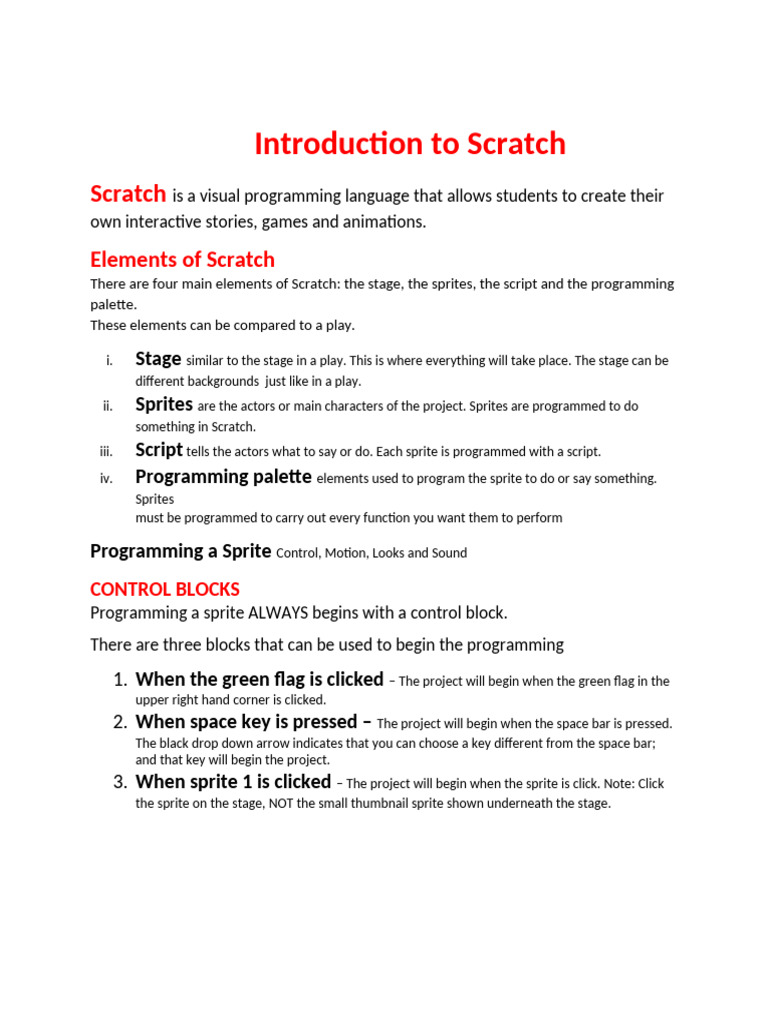 Introduction to Scratch

Scratch is a visual programming language that allows students to create their own interactive stories, games and animations.

Elements of Scratch

There are four main elements of Scratch: the stage, the sprites, the script and the programming palette.
These elements can be compared to a play.

i. Stage similar to the stage in a play. This is where everything will take place. The stage can be different backgrounds just like in a play.
ii. Sprites are the actors or main characters of the project. Sprites are programmed to do something in Scratch.
iii. Script tells the actors what to say or do. Each sprite is programmed with a script.
iv. Programming palette elements used to program the sprite to do or say something. Sprites
must be programmed to carry out every function you want them to perform

Programming a Sprite Control, Motion, Looks and Sound

CONTROL BLOCKS

Programming a sprite ALWAYS begins with a control block.

There are three blocks that can be used to begin the programming

1. When the green flag is clicked – The project will begin when the green flag in the upper right hand corner is clicked.
2. When space key is pressed – The project will begin when the space bar is pressed. The black drop down arrow indicates that you can choose a key different from the space bar; and that key will begin the project.
3. When sprite 1 is clicked – The project will begin when the sprite is click. Note: Click the sprite on the stage, NOT the small thumbnail sprite shown underneath the stage.